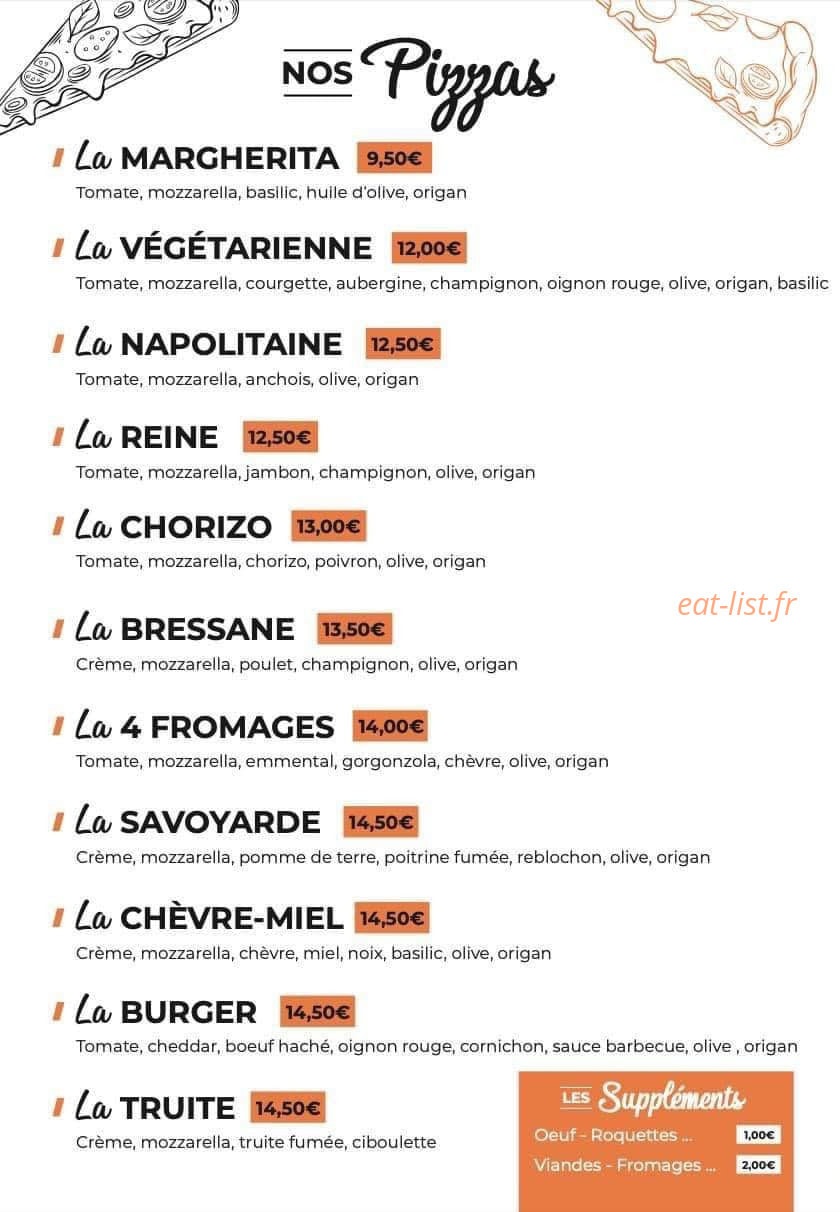 NOS Pizzas

La MARGHERITA 9,50€
Tomate, mozzarella, basilic, huile d'olive, origan

La VÉGÉTARIENNE 12,00€
Tomate, mozzarella, courgette, aubergine, champignon, oignon rouge, olive, origan, basilic

La NAPOLITAINE 12,50€
Tomate, mozzarella, anchois, olive, origan

La REINE 12,50€
Tomate, mozzarella, jambon, champignon, olive, origan

La CHORIZO 13,00€
Tomate, mozzarella, chorizo, poivron, olive, origan

eat-list.fr

La BRESSANE 13,50€
Crème, mozzarella, poulet, champignon, olive, origan

La 4 FROMAGES 14,00€
Tomate, mozzarella, emmental, gorgonzola, chèvre, olive, origan

La SAVOYARDE 14,50€
Crème, mozzarella, pomme de terre, poitrine fumée, reblochon, olive, origan

La CHÈVRE-MIEL 14,50€
Crème, mozzarella, chèvre, miel, noix, basilic, olive, origan

La BURGER 14,50€
Tomate, cheddar, boeuf haché, oignon rouge, cornichon, sauce barbecue, olive , origan

La TRUITE 14,50€
Crème, mozzarella, truite fumée, ciboulette

LES Suppléments
Oeuf - Roquettes ... 1,00€
Viandes - Fromages ... 2,00€